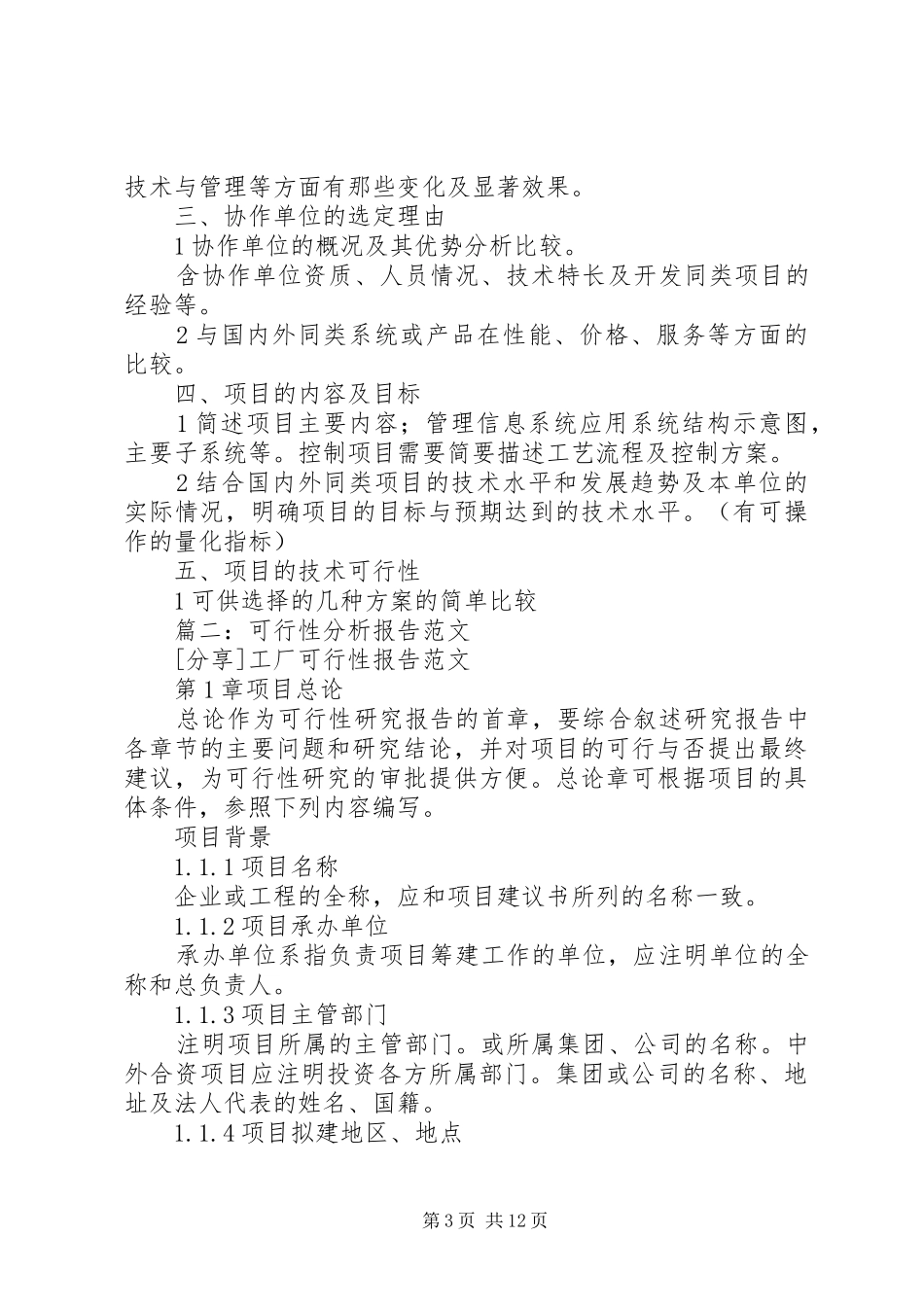 技术与管理等方面有那些变化及显著效果。

三、协作单位的选定理由

1 协作单位的概况及其优势分析比较。

含协作单位资质、人员情况、技术特长及开发同类项目的经验等。

2 与国内外同类系统或产品在性能、价格、服务等方面的比较。

四、项目的内容及目标

1 简述项目主要内容；管理信息系统应用系统结构示意图，主要子系统等。控制项目需要简要描述工艺流程及控制方案。

2 结合国内外同类项目的技术水平和发展趋势及本单位的实际情况，明确项目的目标与预期达到的技术水平。（有可操作的量化指标）

五、项目的技术可行性

1 可供选择的几种方案的简单比较

篇二：可行性分析报告范文

[分享]工厂可行性报告范文

第 1 章项目总论

总论作为可行性研究报告的首章，要综合叙述研究报告中各章节的主要问题和研究结论，并对项目的可行与否提出最终建议，为可行性研究的审批提供方便。总论章可根据项目的具体条件，参照下列内容编写。

项目背景

1.1.1 项目名称

企业或工程的全称，应和项目建议书所列的名称一致。

1.1.2 项目承办单位

承办单位系指负责项目筹建工作的单位，应注明单位的全称和总负责人。

1.1.3 项目主管部门

注明项目所属的主管部门。或所属集团、公司的名称。中外合资项目应注明投资各方所属部门。集团或公司的名称、地址及法人代表的姓名、国籍。

1.1.4 项目拟建地区、地点

第 3 页 共 12 页